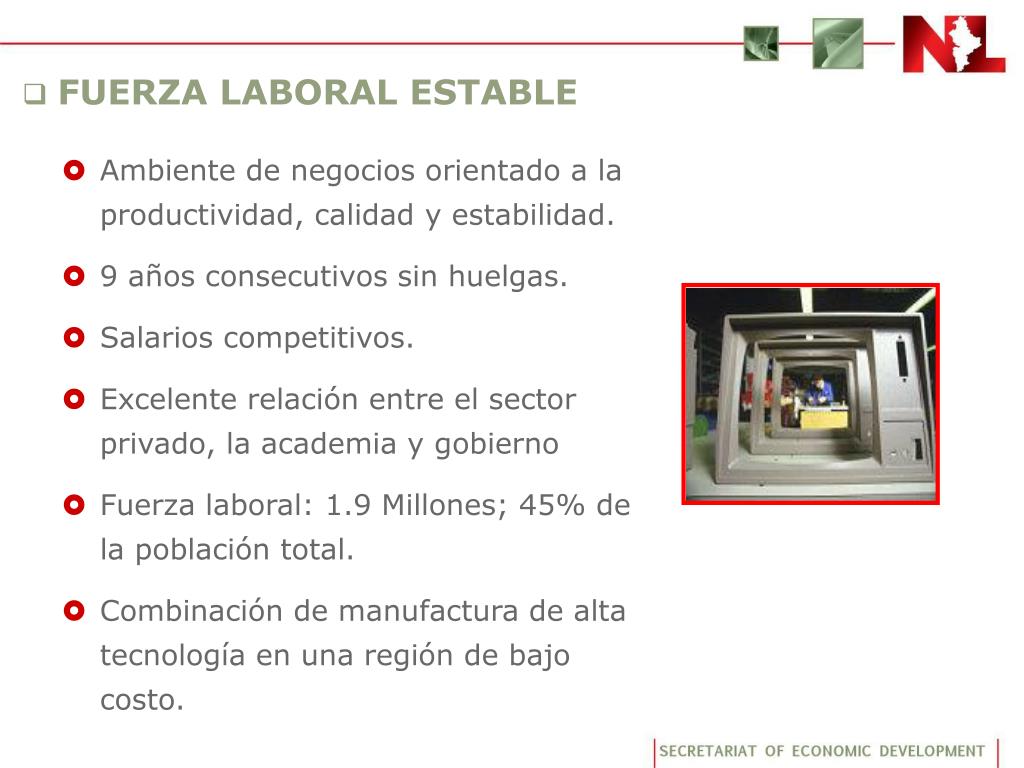 NL

FUERZA LABORAL ESTABLE

Ambiente de negocios orientado a la productividad, calidad y estabilidad.

9 años consecutivos sin huelgas.

Salarios competitivos.

Excelente relación entre el sector privado, la academia y gobierno

Fuerza laboral: 1.9 Millones; 45% de la población total.

Combinación de manufactura de alta tecnología en una región de bajo costo.

SECRETARIAT OF ECONOMIC DEVELOPMENT